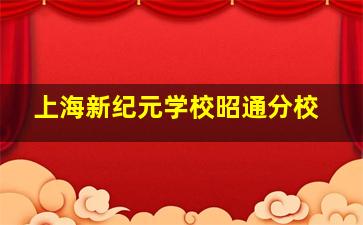 上海新纪元学校昭通分校